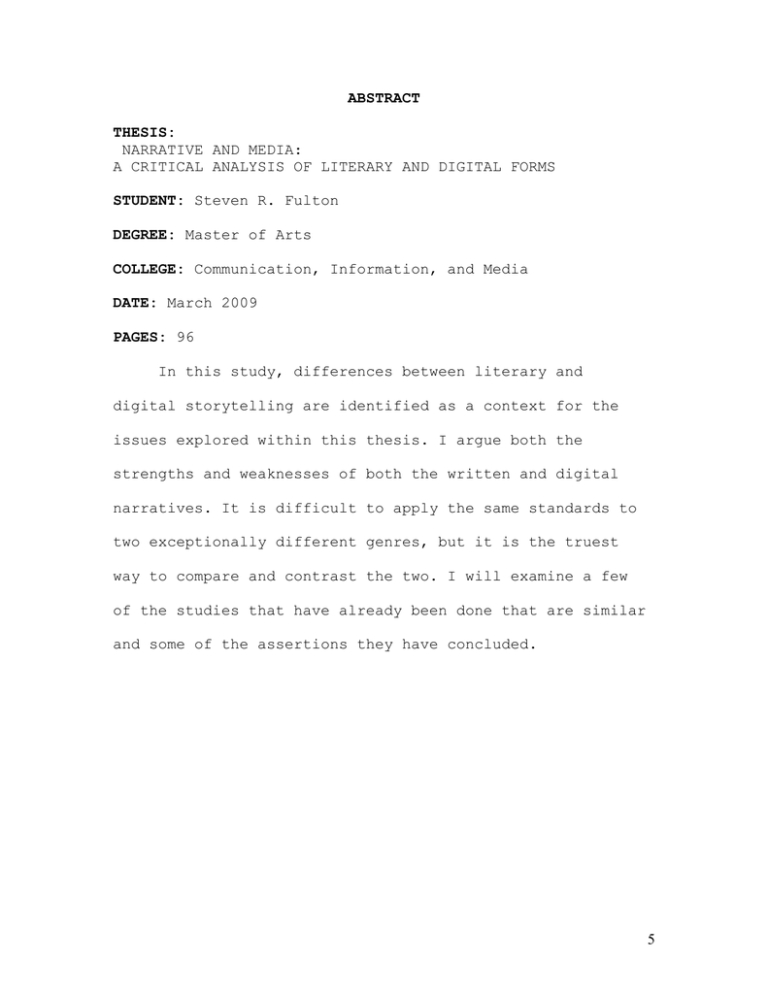 ABSTRACT

THESIS:
NARRATIVE AND MEDIA:
A CRITICAL ANALYSIS OF LITERARY AND DIGITAL FORMS

STUDENT: Steven R. Fulton

DEGREE: Master of Arts

COLLEGE: Communication, Information, and Media

DATE: March 2009

PAGES: 96

In this study, differences between literary and digital storytelling are identified as a context for the issues explored within this thesis. I argue both the strengths and weaknesses of both the written and digital narratives. It is difficult to apply the same standards to two exceptionally different genres, but it is the truest way to compare and contrast the two. I will examine a few of the studies that have already been done that are similar and some of the assertions they have concluded.

5